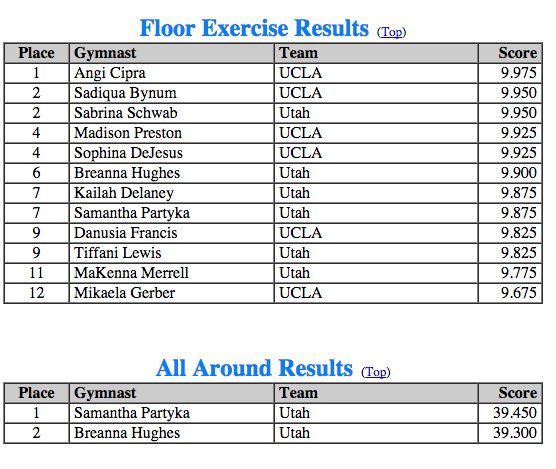 Floor Exercise Results (Top)

| Place | Gymnast | Team | Score |
|---|---|---|---|
| 1 | Angi Cipra | UCLA | 9.975 |
| 2 | Sadiqua Bynum | UCLA | 9.950 |
| 2 | Sabrina Schwab | Utah | 9.950 |
| 4 | Madison Preston | UCLA | 9.925 |
| 4 | Sophina DeJesus | UCLA | 9.925 |
| 6 | Breanna Hughes | Utah | 9.900 |
| 7 | Kailah Delaney | Utah | 9.875 |
| 7 | Samantha Partyka | Utah | 9.875 |
| 9 | Danusia Francis | UCLA | 9.825 |
| 9 | Tiffani Lewis | Utah | 9.825 |
| 11 | MaKenna Merrell | Utah | 9.775 |
| 12 | Mikaela Gerber | UCLA | 9.675 |

All Around Results (Top)

| Place | Gymnast | Team | Score |
|---|---|---|---|
| 1 | Samantha Partyka | Utah | 39.450 |
| 2 | Breanna Hughes | Utah | 39.300 |